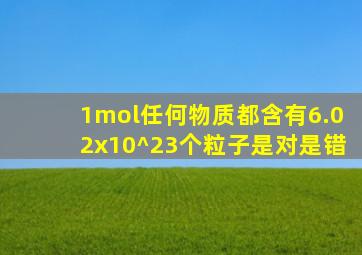 1mol任何物质都含有6.02x10^23个粒子是对是错